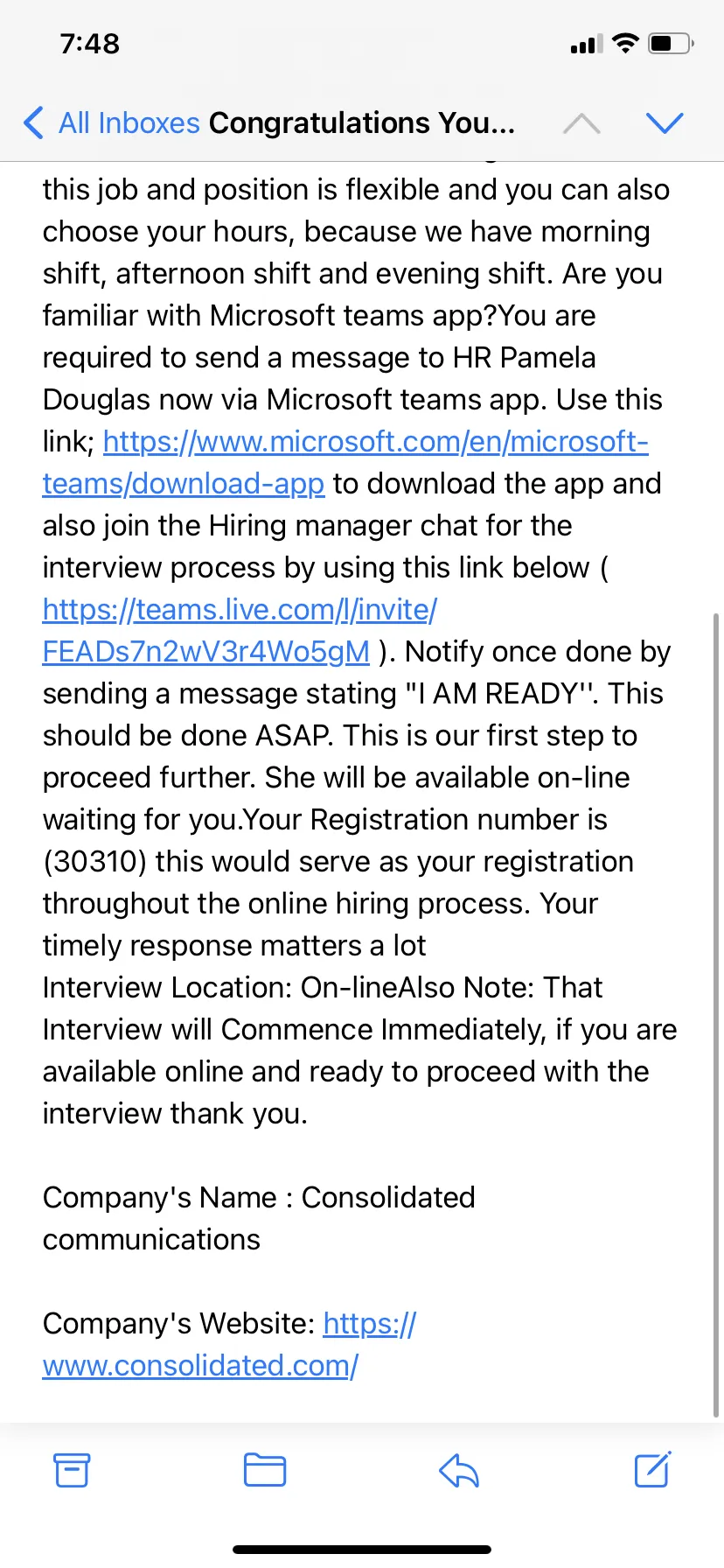 7:48

All Inboxes Congratulations You...

this job and position is flexible and you can also choose your hours, because we have morning shift, afternoon shift and evening shift. Are you familiar with Microsoft teams app?You are required to send a message to HR Pamela Douglas now via Microsoft teams app. Use this link; https://www.microsoft.com/en/microsoft-teams/download-app to download the app and also join the Hiring manager chat for the interview process by using this link below ( https://teams.live.com/l/invite/FEADs7n2wV3r4Wo5gM ). Notify once done by sending a message stating "I AM READY''. This should be done ASAP. This is our first step to proceed further. She will be available on-line waiting for you.Your Registration number is (30310) this would serve as your registration throughout the online hiring process. Your timely response matters a lot
Interview Location: On-lineAlso Note: That Interview will Commence Immediately, if you are available online and ready to proceed with the interview thank you.

Company's Name : Consolidated communications

Company's Website: https://www.consolidated.com/